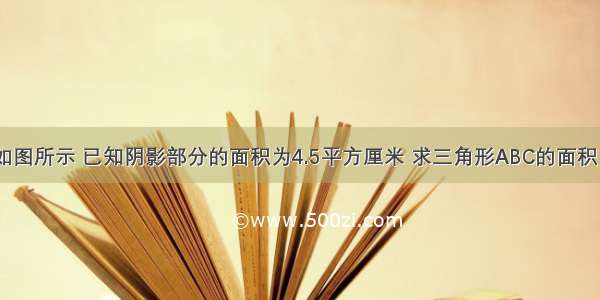 如图所示 已知阴影部分的面积为4.5平方厘米 求三角形ABC的面积

©www.500zi.com